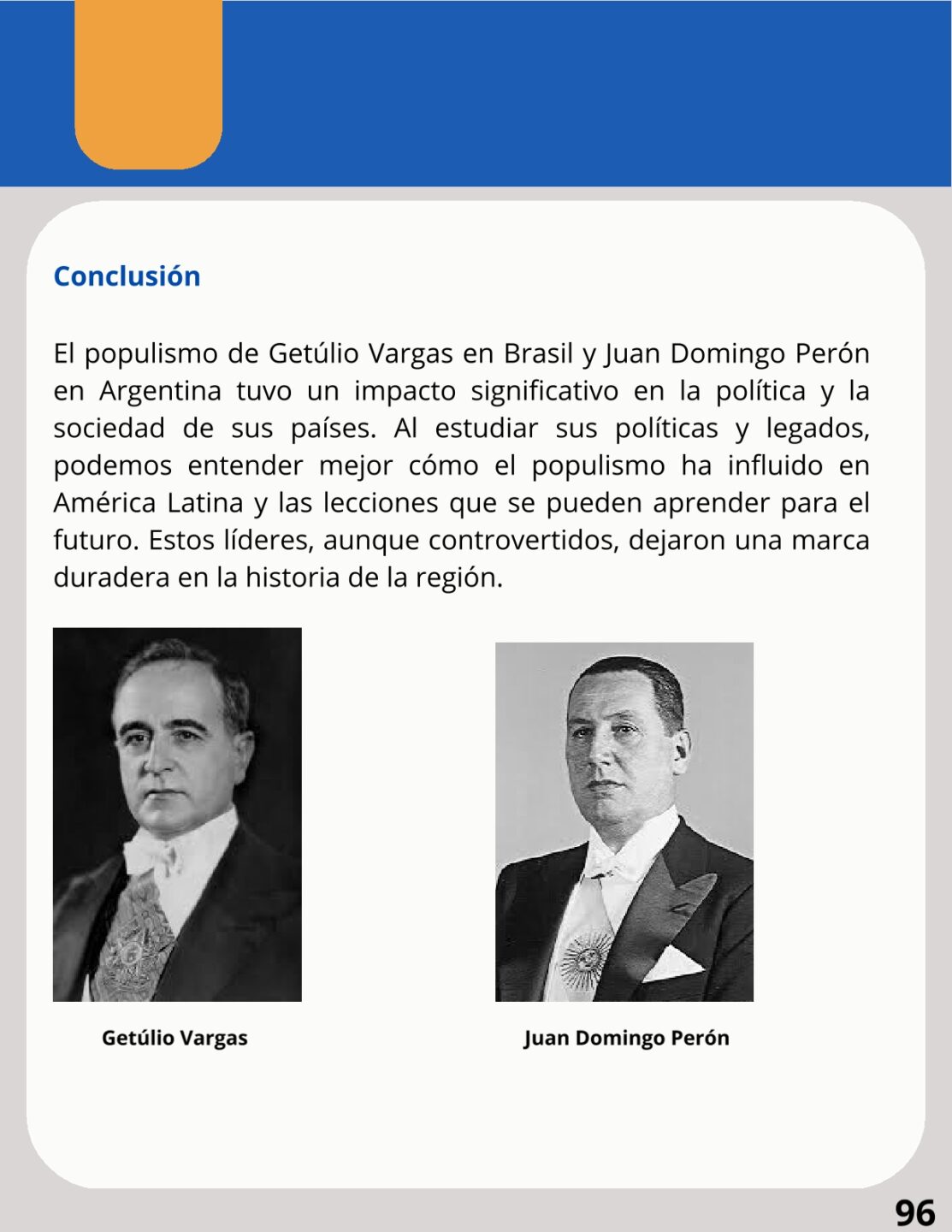 Conclusión

El populismo de Getúlio Vargas en Brasil y Juan Domingo Perón en Argentina tuvo un impacto significativo en la política y la sociedad de sus países. Al estudiar sus políticas y legados, podemos entender mejor cómo el populismo ha influido en América Latina y las lecciones que se pueden aprender para el futuro. Estos líderes, aunque controvertidos, dejaron una marca duradera en la historia de la región.

Getúlio Vargas

Juan Domingo Perón

96